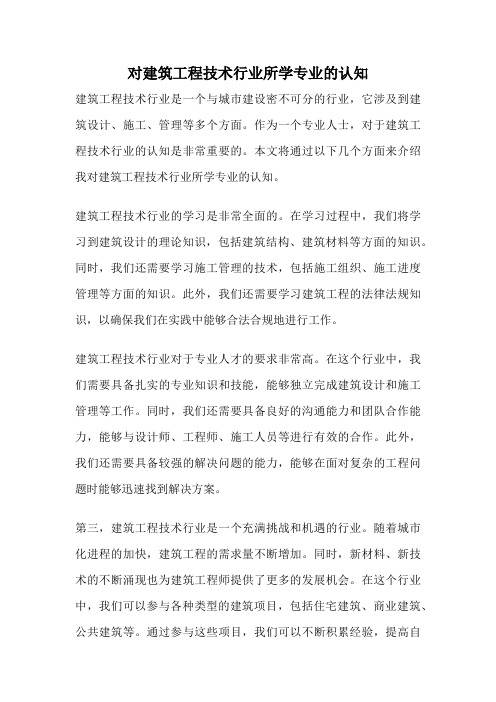 对建筑工程技术行业所学专业的认知

建筑工程技术行业是一个与城市建设密不可分的行业，它涉及到建筑设计、施工、管理等多个方面。作为一个专业人士，对于建筑工程技术行业的认知是非常重要的。本文将通过以下几个方面来介绍我对建筑工程技术行业所学专业的认知。

建筑工程技术行业的学习是非常全面的。在学习过程中，我们将学习到建筑设计的理论知识，包括建筑结构、建筑材料等方面的知识。同时，我们还需要学习施工管理的技术，包括施工组织、施工进度管理等方面的知识。此外，我们还需要学习建筑工程的法律法规知识，以确保我们在实践中能够合法合规地进行工作。

建筑工程技术行业对于专业人才的要求非常高。在这个行业中，我们需要具备扎实的专业知识和技能，能够独立完成建筑设计和施工管理等工作。同时，我们还需要具备良好的沟通能力和团队合作能力，能够与设计师、工程师、施工人员等进行有效的合作。此外，我们还需要具备较强的解决问题的能力，能够在面对复杂的工程问题时能够迅速找到解决方案。

第三，建筑工程技术行业是一个充满挑战和机遇的行业。随着城市化进程的加快，建筑工程的需求量不断增加。同时，新材料、新技术的不断涌现也为建筑工程师提供了更多的发展机会。在这个行业中，我们可以参与各种类型的建筑项目，包括住宅建筑、商业建筑、公共建筑等。通过参与这些项目，我们可以不断积累经验，提高自